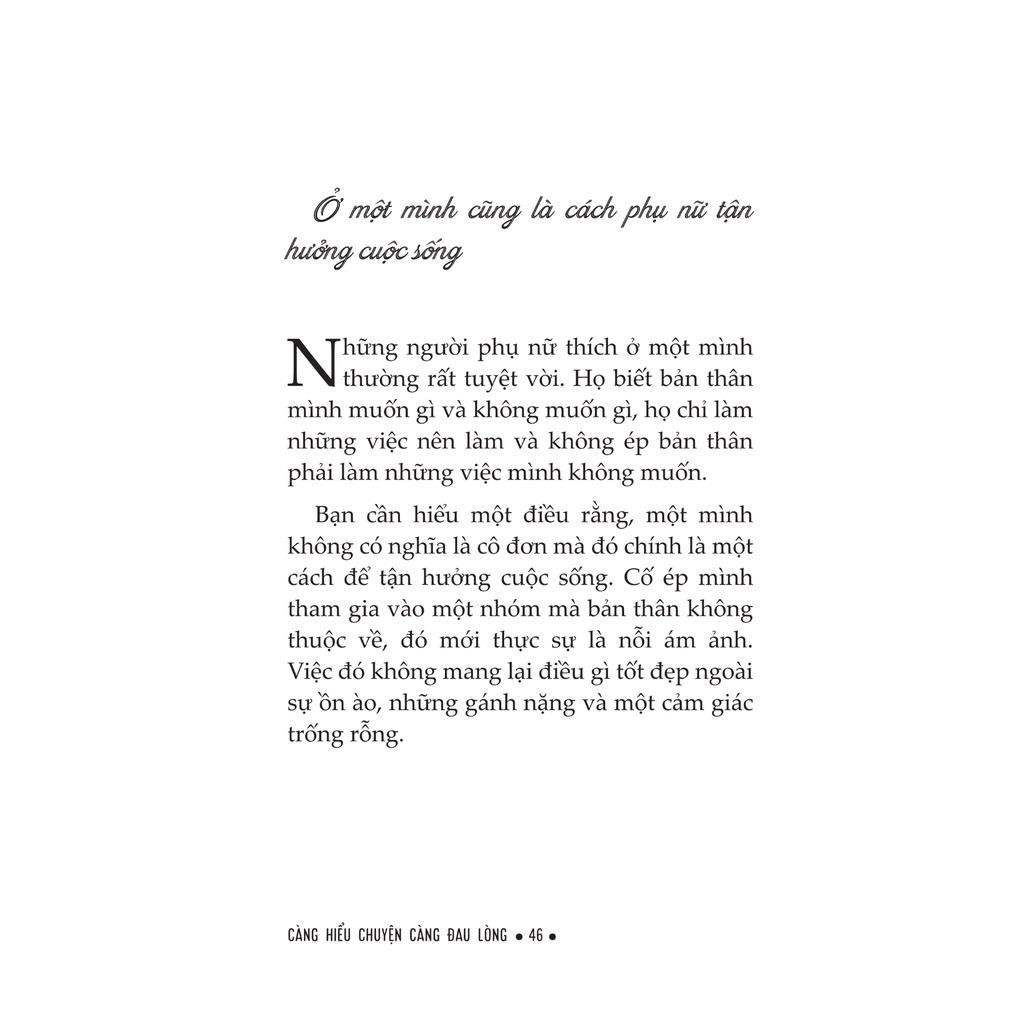 Ở một mình cũng là cách phụ nữ tận hưởng cuộc sống

Những người phụ nữ thích ở một mình thường rất tuyệt vời. Họ biết bản thân mình muốn gì và không muốn gì, họ chỉ làm những việc nên làm và không ép bản thân phải làm những việc mình không muốn.

Bạn cần hiểu một điều rằng, một mình không có nghĩa là cô đơn mà đó chính là một cách để tận hưởng cuộc sống. Cố ép mình tham gia vào một nhóm mà bản thân không thuộc về, đó mới thực sự là nỗi ám ảnh. Việc đó không mang lại điều gì tốt đẹp ngoài sự ồn ào, những gánh nặng và một cảm giác trống rỗng.

CÀNG HIỂU CHUYỆN CÀNG ĐAU LÒNG • 46 •